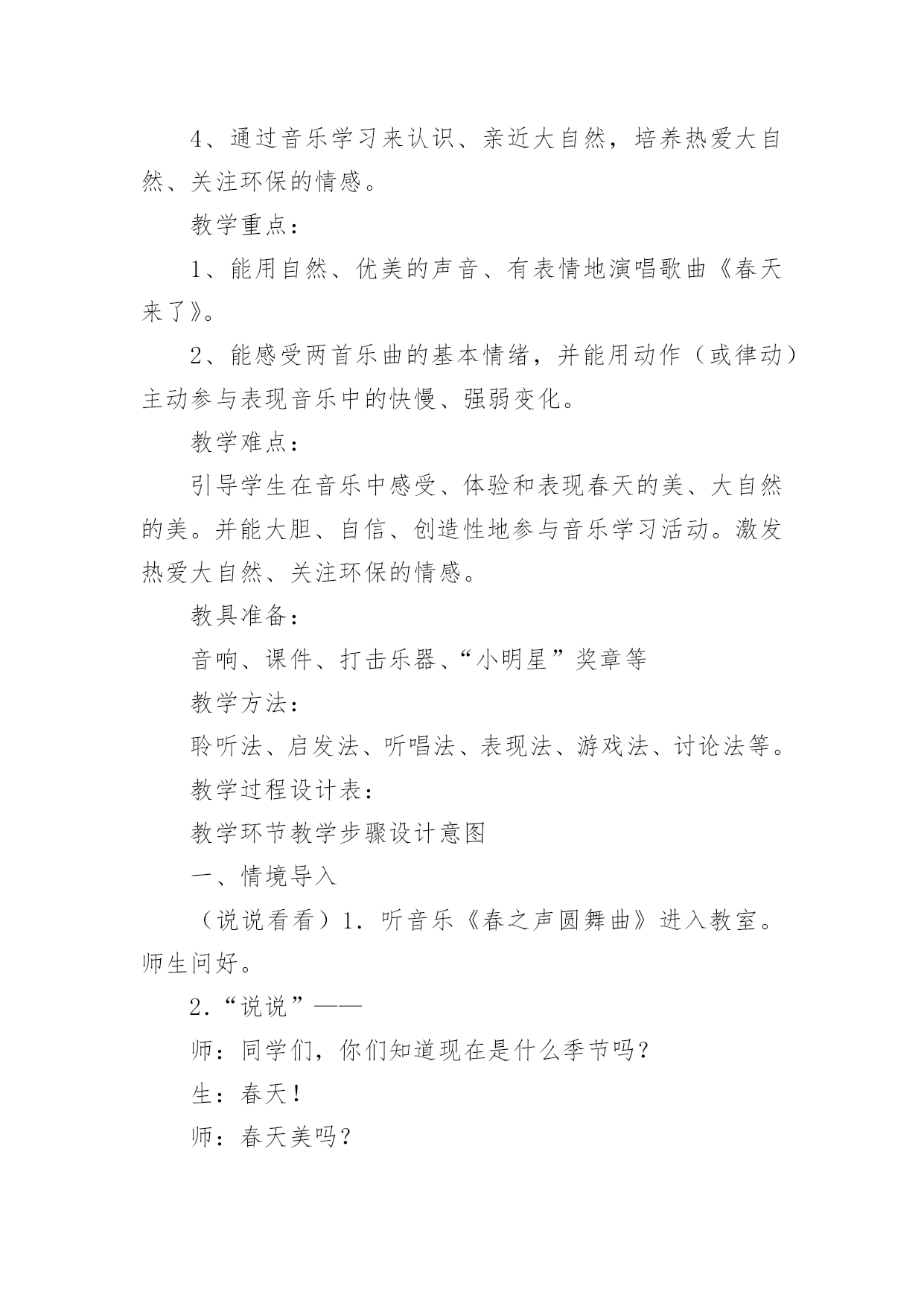 4、通过音乐学习来认识、亲近大自然，培养热爱大自然、关注环保的情感。

教学重点：

1、能用自然、优美的声音、有表情地演唱歌曲《春天来了》。

2、能感受两首乐曲的基本情绪，并能用动作（或律动）主动参与表现音乐中的快慢、强弱变化。

教学难点：

引导学生在音乐中感受、体验和表现春天的美、大自然的美。并能大胆、自信、创造性地参与音乐学习活动。激发热爱大自然、关注环保的情感。

教具准备：

音响、课件、打击乐器、“小明星”奖章等

教学方法：

聆听法、启发法、听唱法、表现法、游戏法、讨论法等。

教学过程设计表：

教学环节教学步骤设计意图

一、情境导入

（说说看看）1．听音乐《春之声圆舞曲》进入教室。师生问好。

2．“说说”——

师：同学们，你们知道现在是什么季节吗？

生：春天！

师：春天美吗？